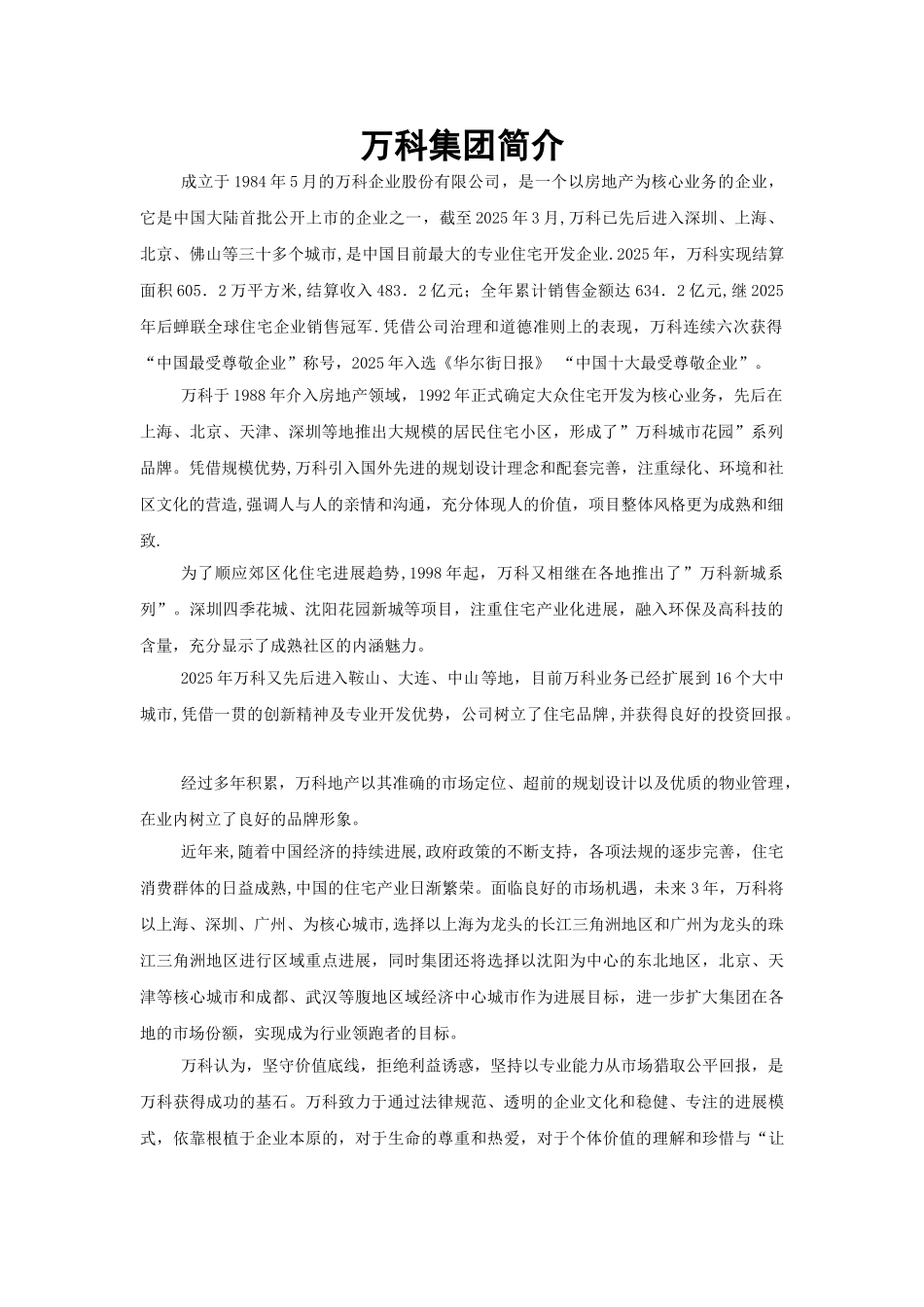 万科集团简介

成立于1984年5月的万科企业股份有限公司，是一个以房地产为核心业务的企业，它是中国大陆首批公开上市的企业之一，截至2025年3月,万科已先后进入深圳、上海、北京、佛山等三十多个城市,是中国目前最大的专业住宅开发企业.2025年，万科实现结算面积605．2万平方米,结算收入483．2亿元；全年累计销售金额达634．2亿元,继2025年后蝉联全球住宅企业销售冠军.凭借公司治理和道德准则上的表现，万科连续六次获得“中国最受尊敬企业”称号，2025年入选《华尔街日报》 “中国十大最受尊敬企业”。

万科于1988年介入房地产领域，1992年正式确定大众住宅开发为核心业务，先后在上海、北京、天津、深圳等地推出大规模的居民住宅小区，形成了”万科城市花园”系列品牌。凭借规模优势,万科引入国外先进的规划设计理念和配套完善，注重绿化、环境和社区文化的营造,强调人与人的亲情和沟通，充分体现人的价值，项目整体风格更为成熟和细致.

为了顺应郊区化住宅进展趋势,1998年起，万科又相继在各地推出了”万科新城系列”。深圳四季花城、沈阳花园新城等项目，注重住宅产业化进展，融入环保及高科技的含量，充分显示了成熟社区的内涵魅力。

2025年万科又先后进入鞍山、大连、中山等地，目前万科业务已经扩展到16个大中城市,凭借一贯的创新精神及专业开发优势，公司树立了住宅品牌,并获得良好的投资回报。

经过多年积累，万科地产以其准确的市场定位、超前的规划设计以及优质的物业管理，在业内树立了良好的品牌形象。

近年来,随着中国经济的持续进展,政府政策的不断支持，各项法规的逐步完善，住宅消费群体的日益成熟,中国的住宅产业日渐繁荣。面临良好的市场机遇，未来3年，万科将以上海、深圳、广州、为核心城市,选择以上海为龙头的长江三角洲地区和广州为龙头的珠江三角洲地区进行区域重点进展，同时集团还将选择以沈阳为中心的东北地区，北京、天津等核心城市和成都、武汉等腹地区域经济中心城市作为进展目标，进一步扩大集团在各地的市场份额，实现成为行业领跑者的目标。

万科认为，坚守价值底线，拒绝利益诱惑，坚持以专业能力从市场猎取公平回报，是万科获得成功的基石。万科致力于通过法律规范、透明的企业文化和稳健、专注的进展模式，依靠根植于企业本原的，对于生命的尊重和热爱，对于个体价值的理解和珍惜与“让